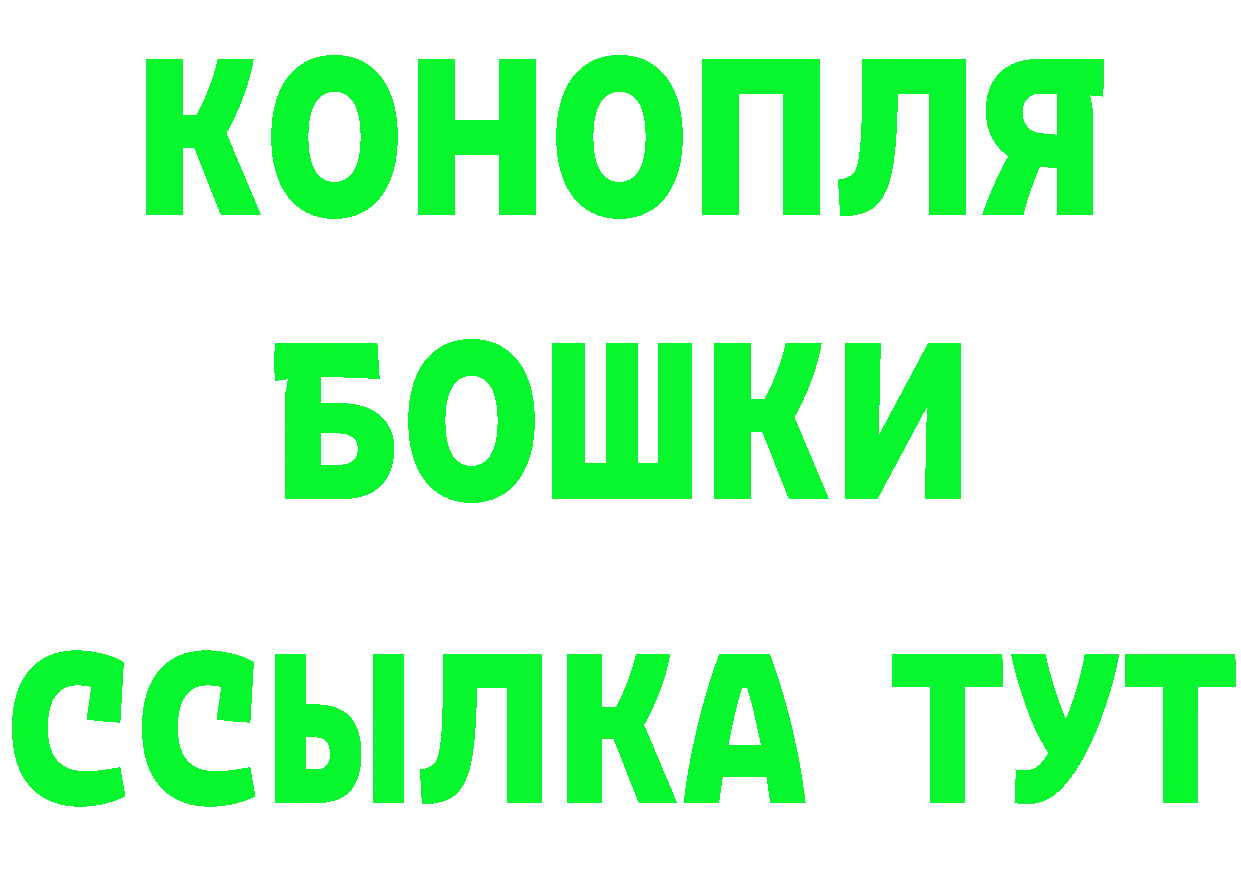 КОНОПЛЯ
БОШКИ
ССЫЛКА ТУТ